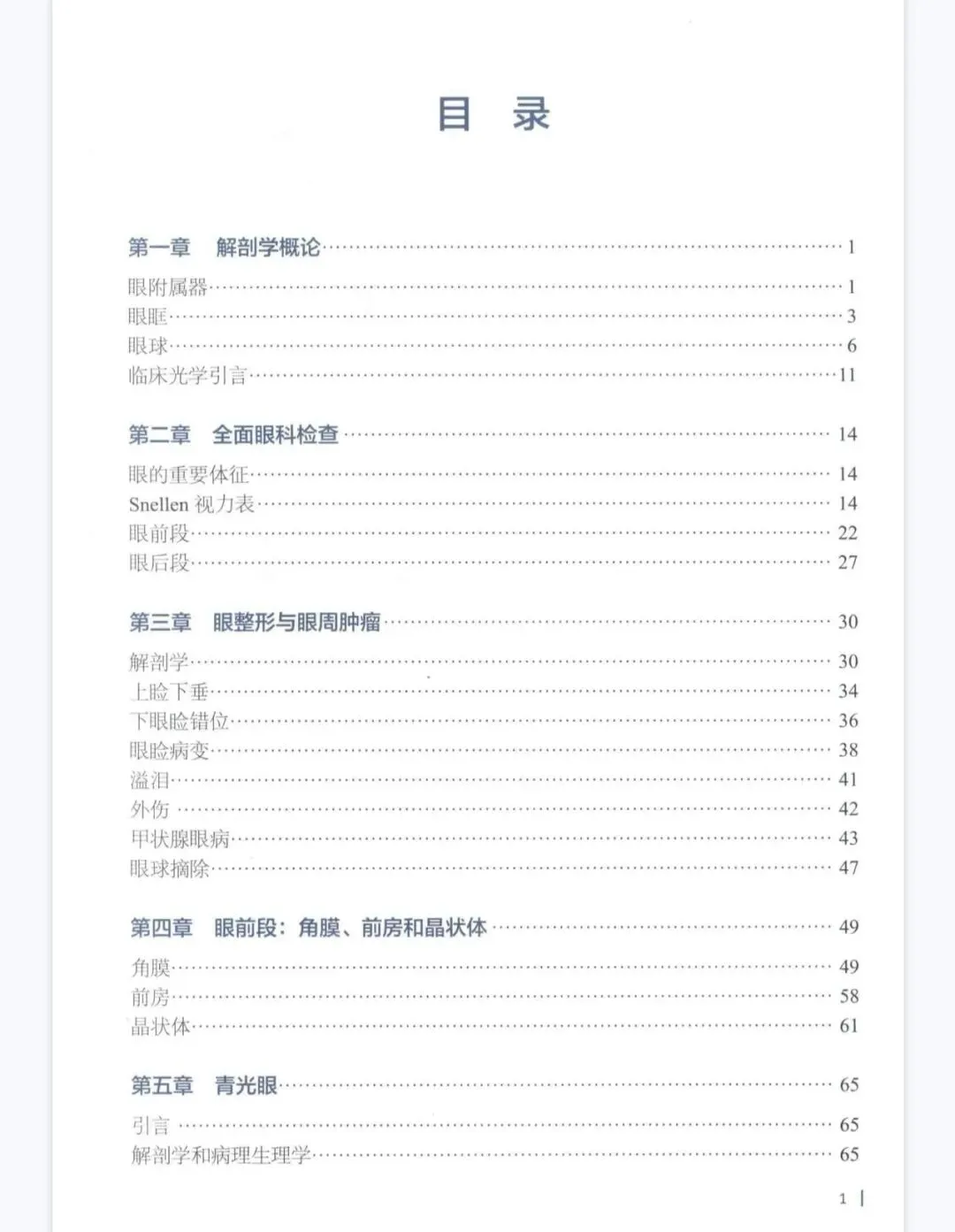 目 录

第一章 解剖学概论 1

眼附属器 1
眼眶 3
眼球 6
临床光学引言 11

第二章 全面眼科检查 14

眼的重要体征 14
Snellen视力表 14
眼前段 22
眼后段 27

第三章 眼整形与眼周肿瘤 30

解剖学 30
上睑下垂 34
下眼睑错位 36
眼睑病变 38
溢泪 41
外伤 42
甲状腺眼病 43
眼球摘除 47

第四章 眼前段：角膜、前房和晶状体 49

角膜 49
前房 58
晶状体 61

第五章 青光眼 65

引言 65
解剖学和病理生理学 65

1